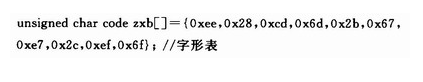 unsigned char code zxb[]={0xee,0x28,0xcd,0x6d,0x2b,0x67,0xe7,0x2c,0xef,0x6f}; //字形表